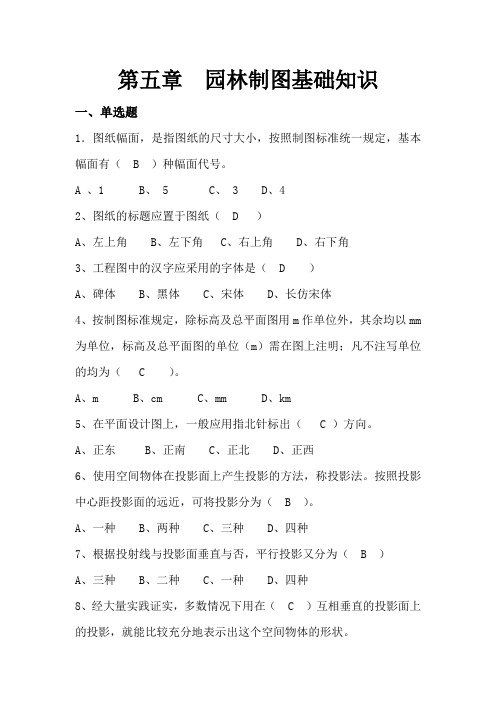 第五章　园林制图基础知识

一、单选题

1．图纸幅面，是指图纸的尺寸大小，按照制图标准统一规定，基本幅面有（　B　）种幅面代号。

A 、1　　B、 5　　C、 3　　D、4

2、图纸的标题应置于图纸（　D　）

A、左上角　　B、左下角　　C、右上角　　D、右下角

3、工程图中的汉字应采用的字体是（　D　）

A、碑体　　B、黑体　　C、宋体　　D、长仿宋体

4、按制图标准规定，除标高及总平面图用 m 作单位外，其余均以 mm 为单位，标高及总平面图的单位（m）需在图上注明；凡不注写单位的均为（　C　）。

A、m　　B、cm　　C、mm　　D、km

5、在平面设计图上，一般应用指北针标出（　C　）方向。

A、正东　　B、正南　　C、正北　　D、正西

6、使用空间物体在投影面上产生投影的方法，称投影法。按照投影中心距投影面的远近，可将投影分为（　B　）。

A、一种　　B、两种　　C、三种　　D、四种

7、根据投射线与投影面垂直与否，平行投影又分为（　B　）

A、三种　　B、二种　　C、一种　　D、四种

8、经大量实践证实，多数情况下用在（　C　）互相垂直的投影面上的投影，就能比较充分地表示出这个空间物体的形状。